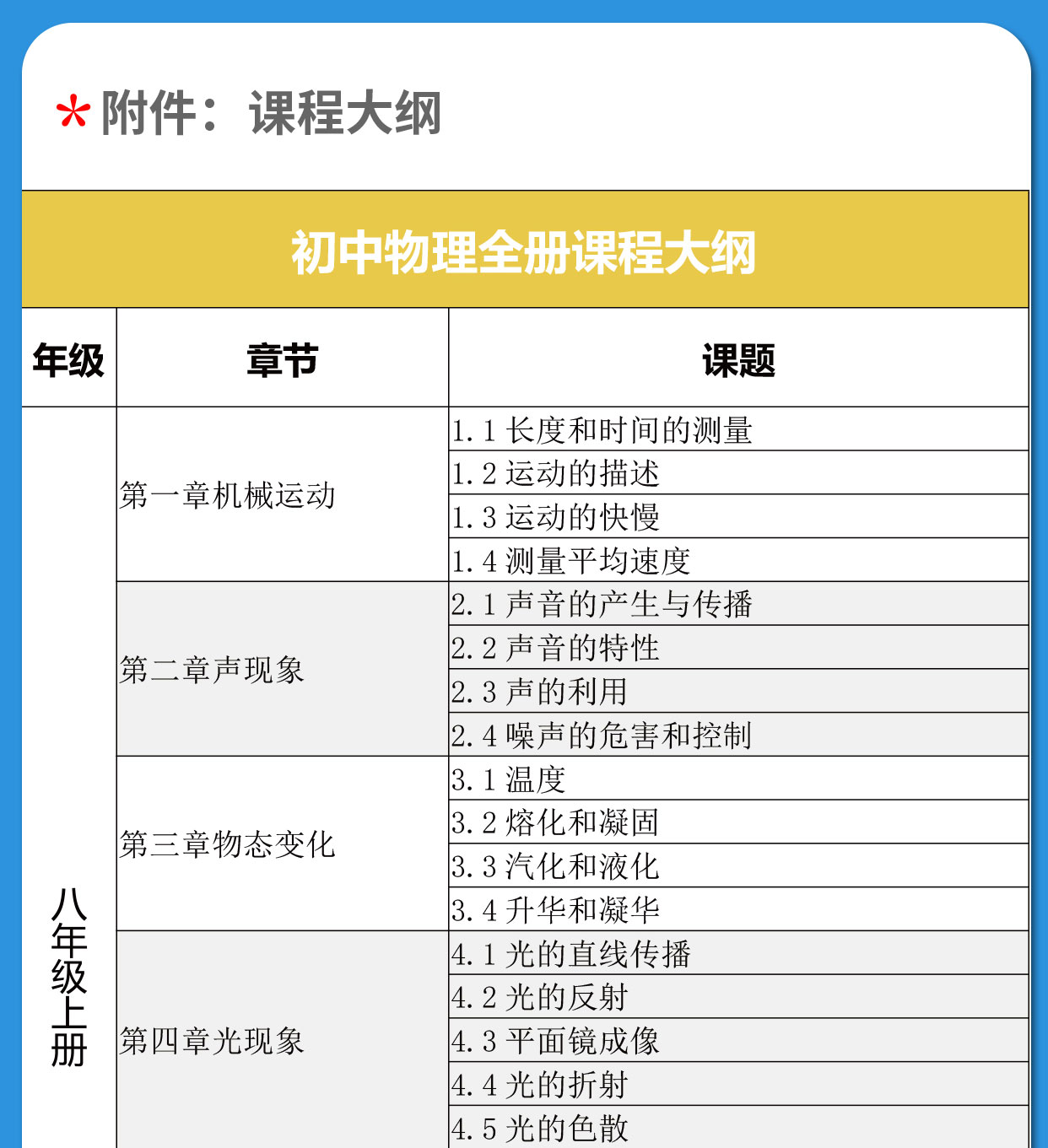 * 附件：课程大纲

初中物理全册课程大纲

| 年级 | 章节 | 课题 |
|---|---|---|
| 八年级上册 | 第一章机械运动 | 1.1 长度和时间的测量 |
| | | 1.2 运动的描述 |
| | | 1.3 运动的快慢 |
| | | 1.4 测量平均速度 |
| | 第二章声现象 | 2.1 声音的产生与传播 |
| | | 2.2 声音的特性 |
| | | 2.3 声的利用 |
| | | 2.4 噪声的危害和控制 |
| | 第三章物态变化 | 3.1 温度 |
| | | 3.2 熔化和凝固 |
| | | 3.3 汽化和液化 |
| | | 3.4 升华和凝华 |
| | 第四章光现象 | 4.1 光的直线传播 |
| | | 4.2 光的反射 |
| | | 4.3 平面镜成像 |
| | | 4.4 光的折射 |
| | | 4.5 光的色散 |